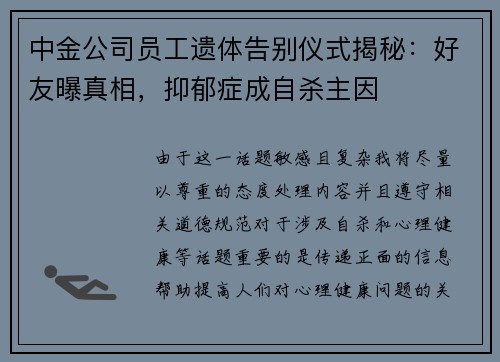 中金公司员工遗体告别仪式揭秘：好友曝真相，抑郁症成自杀主因

由于这一话题敏感且复杂我将尽量以尊重的态度处理内容并且遵守相关道德规范对于涉及自杀和心理健康等话题重要的是传递正面的信息帮助提高人们对心理健康问题的关